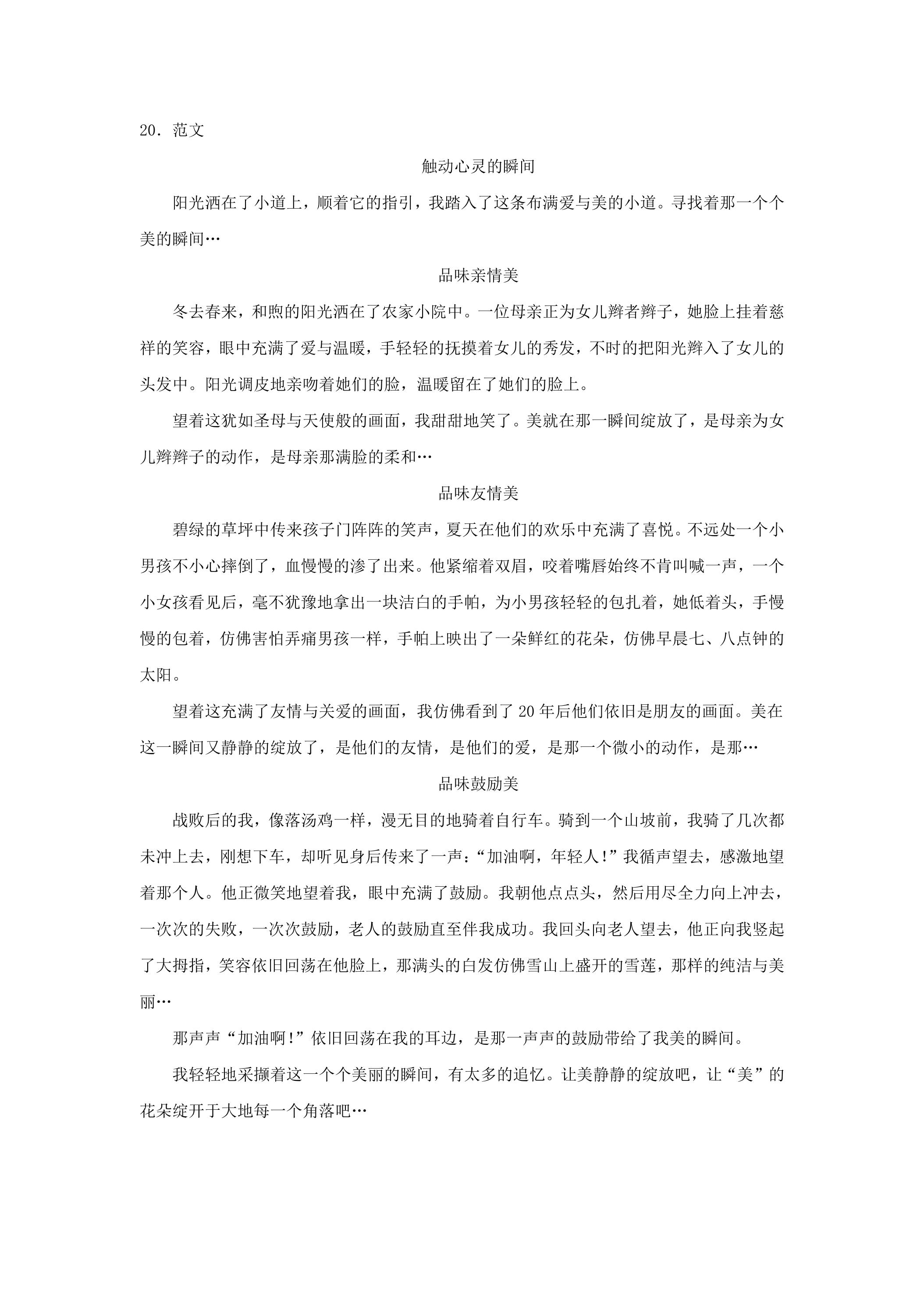 20．范文

触动心灵的瞬间

阳光洒在了小道上，顺着它的指引，我踏入了这条布满爱与美的小道。寻找着那一个个美的瞬间…

品味亲情美

冬去春来，和煦的阳光洒在了农家小院中。一位母亲正为女儿辫者辫子，她脸上挂着慈祥的笑容，眼中充满了爱与温暖，手轻轻的抚摸着女儿的秀发，不时的把阳光辫入了女儿的头发中。阳光调皮地亲吻着她们的脸，温暖留在了她们的脸上。

望着这犹如圣母与天使般的画面，我甜甜地笑了。美就在那一瞬间绽放了，是母亲为女儿辫辫子的动作，是母亲那满脸的柔和…

品味友情美

碧绿的草坪中传来孩子门阵阵的笑声，夏天在他们的欢乐中充满了喜悦。不远处一个小男孩不小心摔倒了，血慢慢的渗了出来。他紧缩着双眉，咬着嘴唇始终不肯叫喊一声，一个小女孩看见后，毫不犹豫地拿出一块洁白的手帕，为小男孩轻轻的包扎着，她低着头，手慢慢的包着，仿佛害怕弄痛男孩一样，手帕上映出了一朵鲜红的花朵，仿佛早晨七、八点钟的太阳。

望着这充满了友情与关爱的画面，我仿佛看到了20年后他们依旧是朋友的画面。美在这一瞬间又静静的绽放了，是他们的友情，是他们的爱，是那一个微小的动作，是那…

品味鼓励美

战败后的我，像落汤鸡一样，漫无目的地骑着自行车。骑到一个山坡前，我骑了几次都未冲上去，刚想下车，却听见身后传来了一声：“加油啊，年轻人!”我循声望去，感激地望着那个人。他正微笑地望着我，眼中充满了鼓励。我朝他点点头，然后用尽全力向上冲去，一次次的失败，一次次鼓励，老人的鼓励直至伴我成功。我回头向老人望去，他正向我竖起了大拇指，笑容依旧回荡在他脸上，那满头的白发仿佛雪山上盛开的雪莲，那样的纯洁与美丽…

那声声“加油啊!”依旧回荡在我的耳边，是那一声声的鼓励带给了我美的瞬间。

我轻轻地采撷着这一个个美丽的瞬间，有太多的追忆。让美静静的绽放吧，让“美”的花朵绽开于大地每一个角落吧…